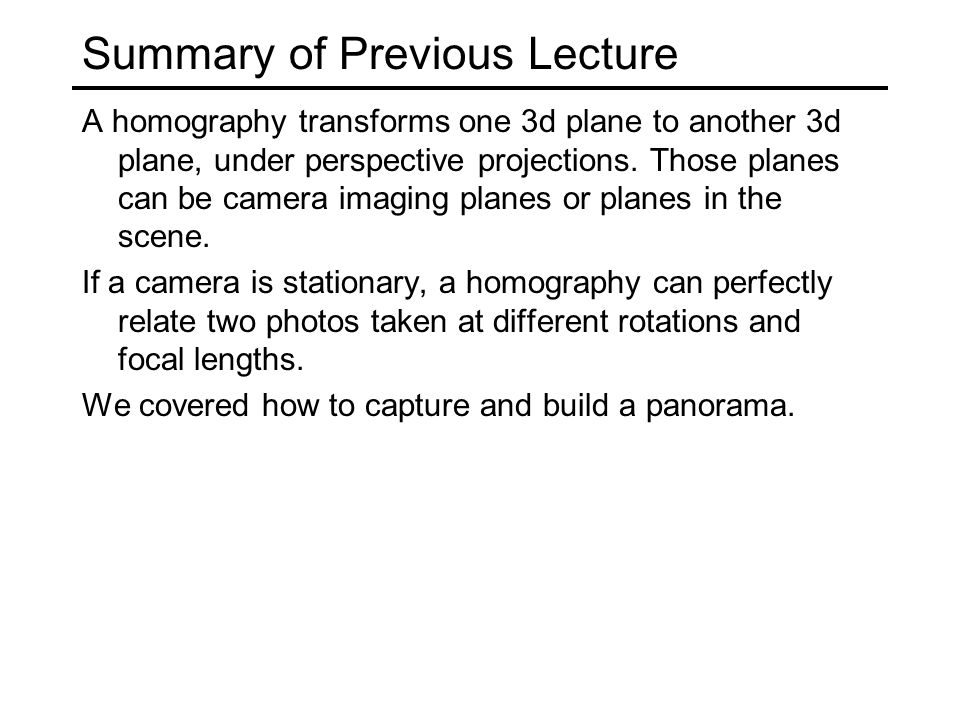 Summary of Previous Lecture

A homography transforms one 3d plane to another 3d plane, under perspective projections. Those planes can be camera imaging planes or planes in the scene.

If a camera is stationary, a homography can perfectly relate two photos taken at different rotations and focal lengths.

We covered how to capture and build a panorama.